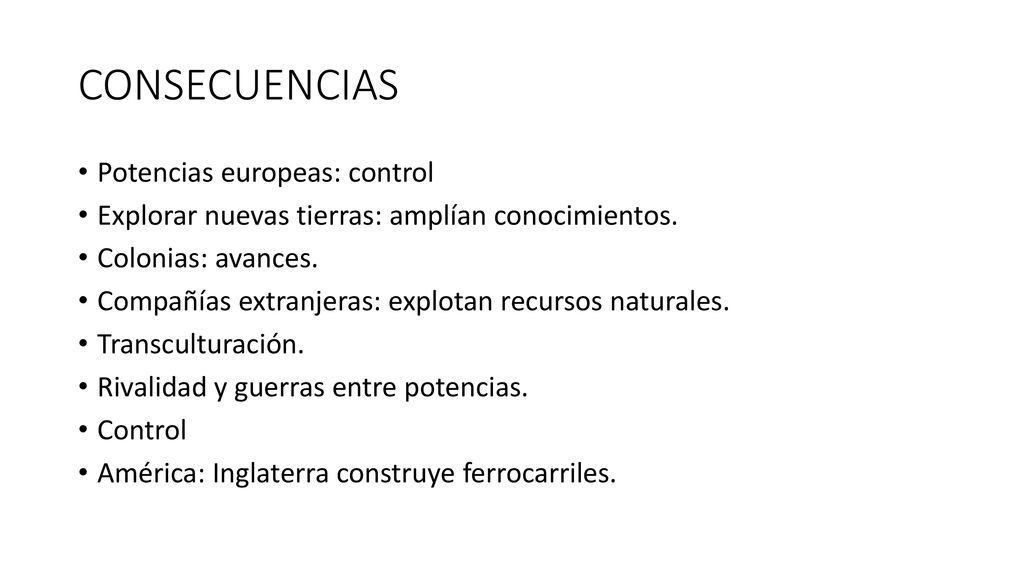 CONSECUENCIAS

• Potencias europeas: control
• Explorar nuevas tierras: amplían conocimientos.
• Colonias: avances.
• Compañías extranjeras: explotan recursos naturales.
• Transculturación.
• Rivalidad y guerras entre potencias.
• Control
• América: Inglaterra construye ferrocarriles.